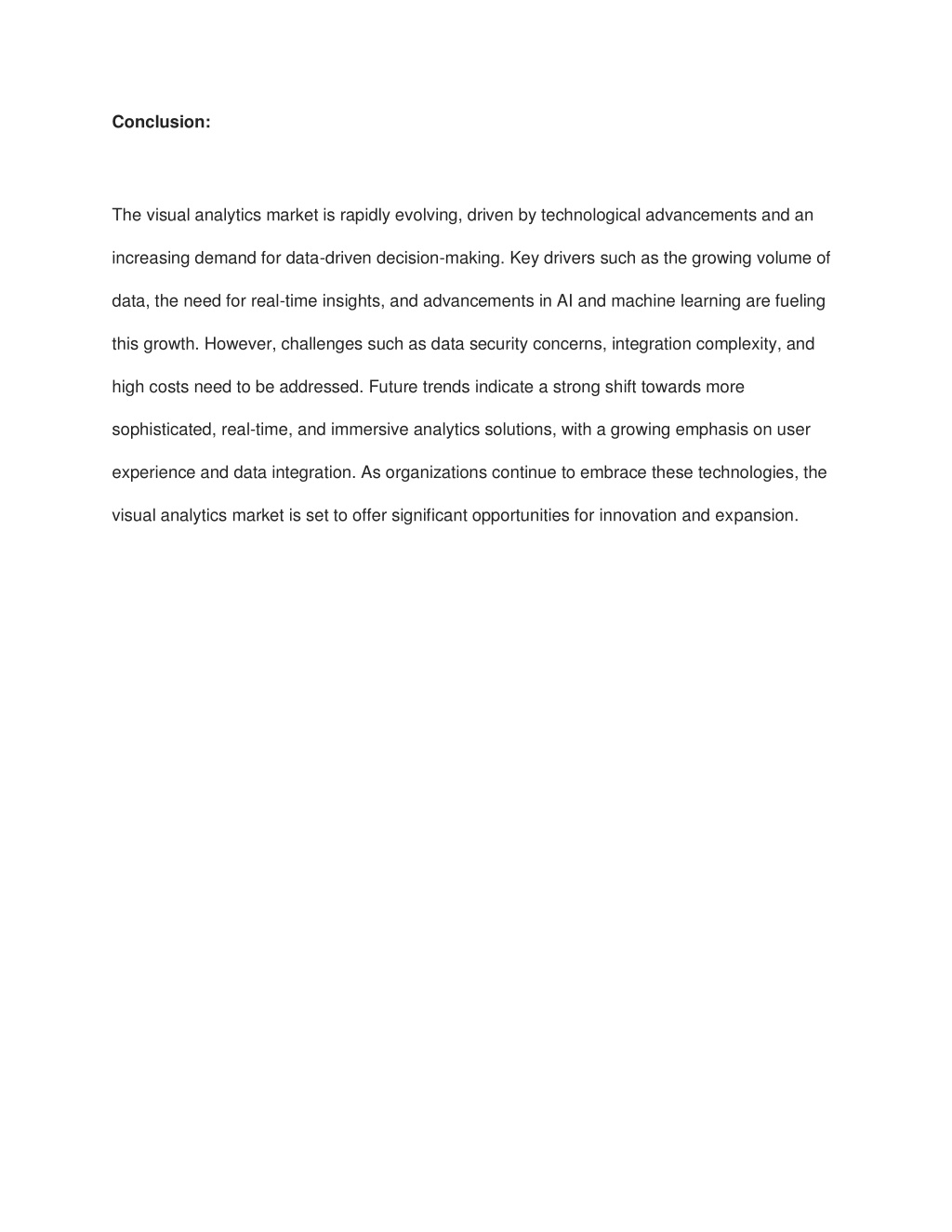 Conclusion:

The visual analytics market is rapidly evolving, driven by technological advancements and an increasing demand for data-driven decision-making. Key drivers such as the growing volume of data, the need for real-time insights, and advancements in AI and machine learning are fueling this growth. However, challenges such as data security concerns, integration complexity, and high costs need to be addressed. Future trends indicate a strong shift towards more sophisticated, real-time, and immersive analytics solutions, with a growing emphasis on user experience and data integration. As organizations continue to embrace these technologies, the visual analytics market is set to offer significant opportunities for innovation and expansion.